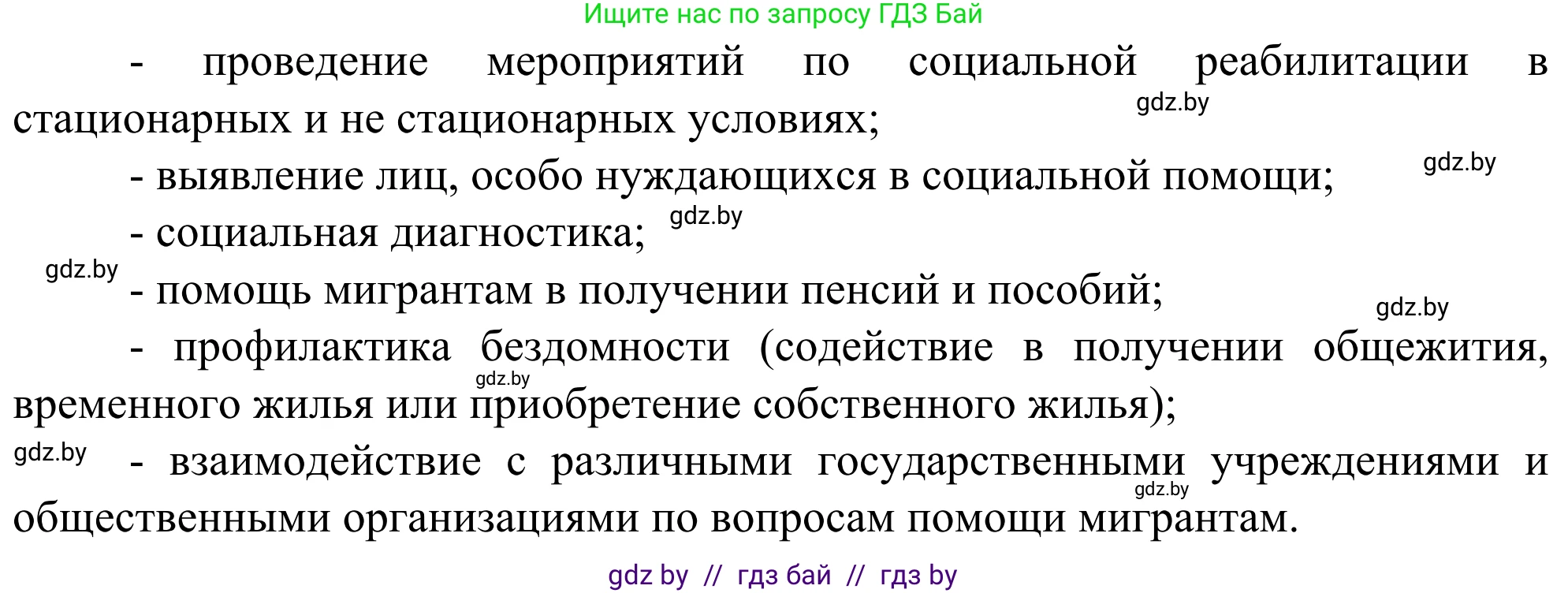 Ищите нас по запросу ГДЗ Бай

- проведение мероприятий по социальной реабилитации в стационарных и не стационарных условиях;

gdz.by

- выявление лиц, особо нуждающихся в социальной помощи;

gdz.by

- социальная диагностика;

gdz.by

gdz.by

- помощь мигрантам в получении пенсий и пособий;

gdz.by

- профилактика бездомности (содействие в получении общежития, временного жилья или приобретение собственного жилья);

gdz.by

gdz.by

- взаимодействие с различными государственными учреждениями и общественными организациями по вопросам помощи мигрантам.

gdz.by

gdz by // гдз бай // гдз by